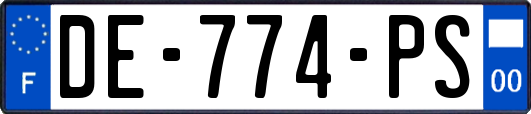 F

DE-774-PS

00